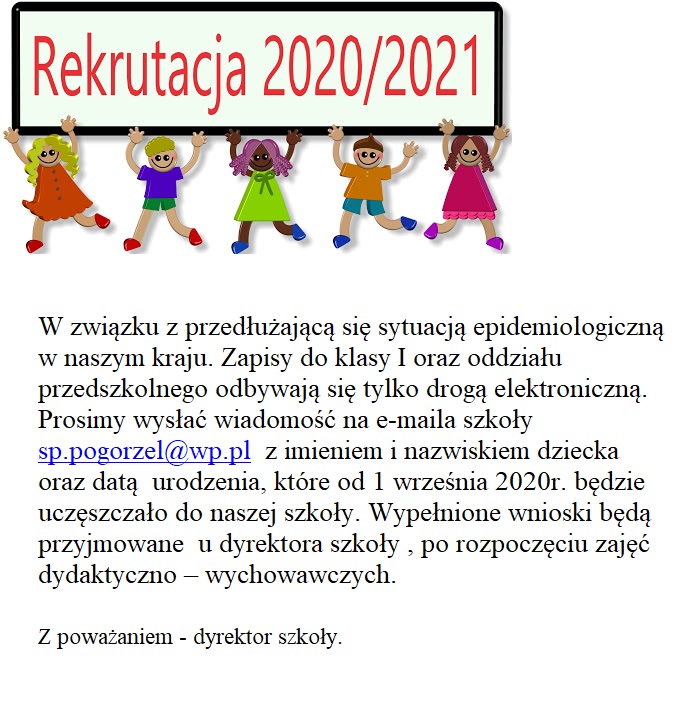 Rekrutacja 2020/2021

W związku z przedłużającą się sytuacją epidemiologiczną w naszym kraju. Zapisy do klasy I oraz oddziału przedszkolnego odbywają się tylko drogą elektroniczną. Prosimy wysłać wiadomość na e-maila szkoły sp.pogorzel@wp.pl z imieniem i nazwiskiem dziecka oraz datą urodzenia, które od 1 września 2020r. będzie uczęszczało do naszej szkoły. Wypełnione wnioski będą przyjmowane u dyrektora szkoły , po rozpoczęciu zajęć dydaktyczno – wychowawczych.

Z poważaniem - dyrektor szkoły.